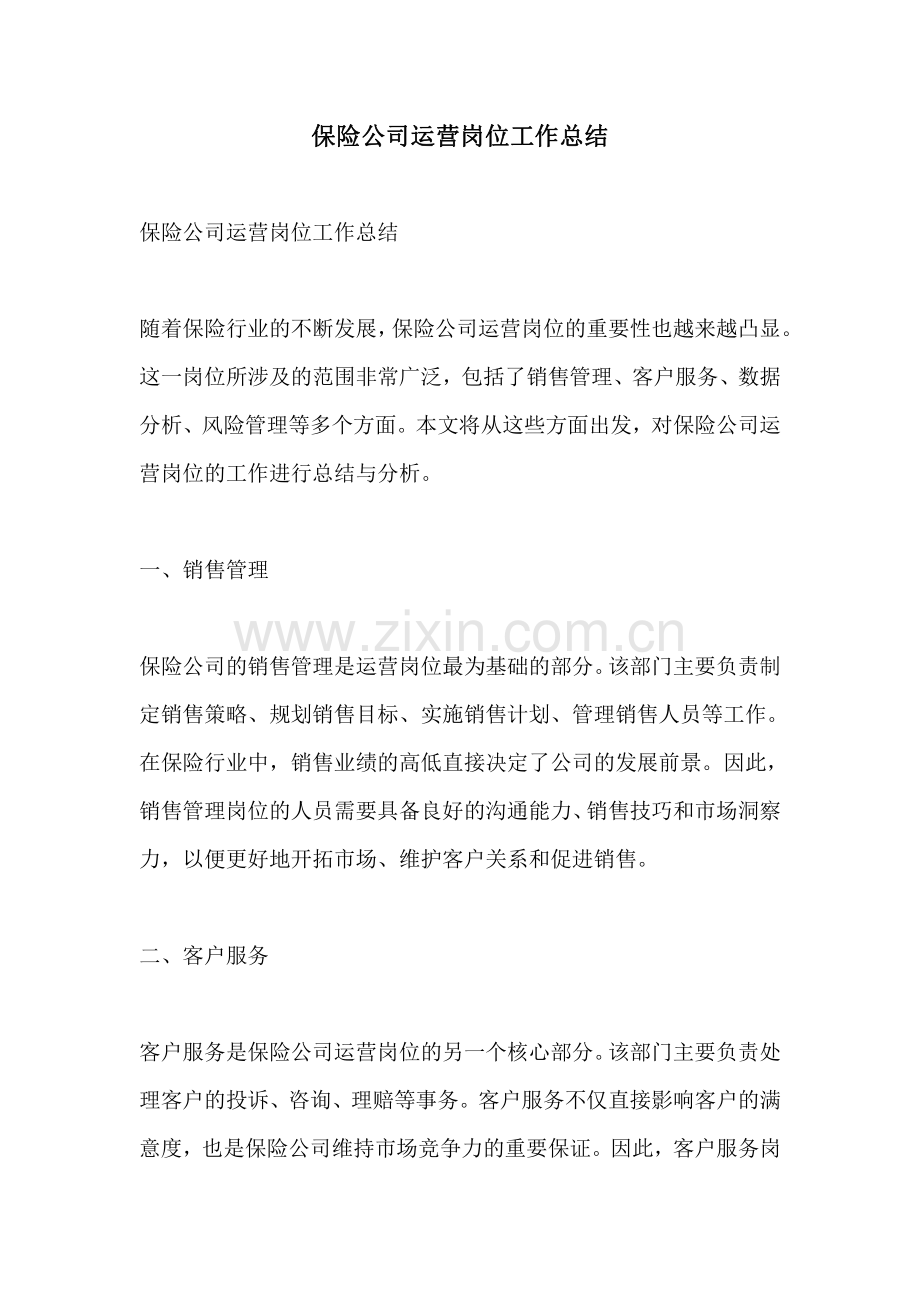 保险公司运营岗位工作总结

保险公司运营岗位工作总结

随着保险行业的不断发展，保险公司运营岗位的重要性也越来越凸显。这一岗位所涉及的范围非常广泛，包括了销售管理、客户服务、数据分析、风险管理等多个方面。本文将从这些方面出发，对保险公司运营岗位的工作进行总结与分析。

一、销售管理

保险公司的销售管理是运营岗位最为基础的部分。该部门主要负责制定销售策略、规划销售目标、实施销售计划、管理销售人员等工作。在保险行业中，销售业绩的高低直接决定了公司的发展前景。因此，销售管理岗位的人员需要具备良好的沟通能力、销售技巧和市场洞察力，以便更好地开拓市场、维护客户关系和促进销售。

二、客户服务

客户服务是保险公司运营岗位的另一个核心部分。该部门主要负责处理客户的投诉、咨询、理赔等事务。客户服务不仅直接影响客户的满意度，也是保险公司维持市场竞争力的重要保证。因此，客户服务岗

www.zixin.com.cn